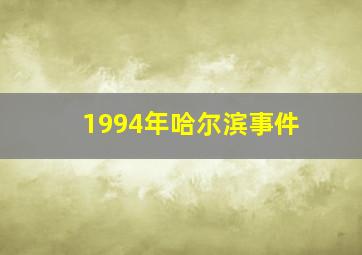 1994年哈尔滨事件